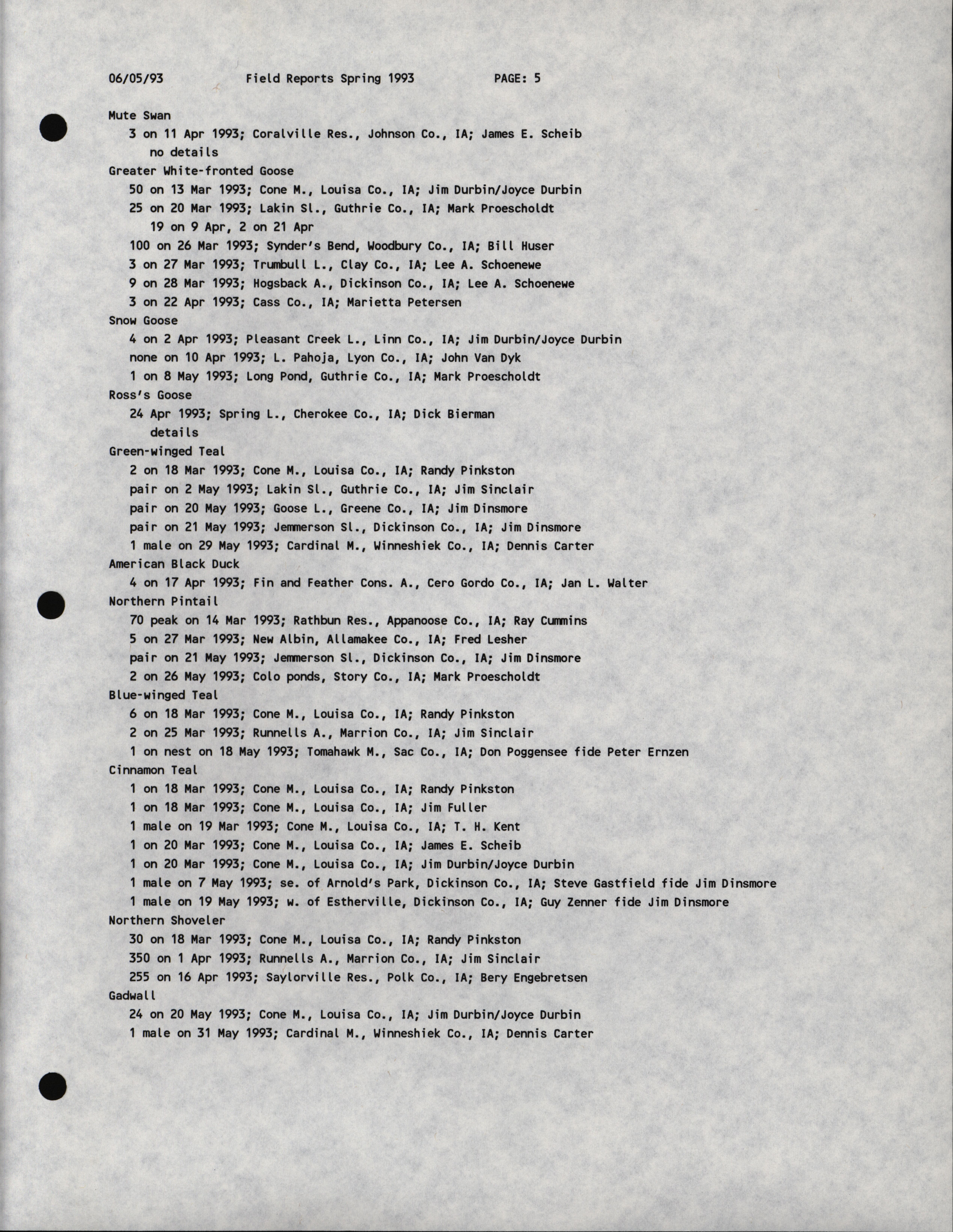 06/05/93 Field Reports Spring 1993 PAGE: 5

Mute Swan
3 on 11 Apr 1993; Coralville Res., Johnson Co., IA; James E. Scheib
no details
Greater White-fronted Goose
50 on 13 Mar 1993; Cone M., Louisa Co., IA; Jim Durbin/Joyce Durbin
25 on 20 Mar 1993; Lakin Sl., Guthrie Co., IA; Mark Proescholdt
19 on 9 Apr, 2 on 21 Apr
100 on 26 Mar 1993; Synder's Bend, Woodbury Co., IA; Bill Huser
3 on 27 Mar 1993; Trumbull L., Clay Co., IA; Lee A. Schoenewe
9 on 28 Mar 1993; Hogsback A., Dickinson Co., IA; Lee A. Schoenewe
3 on 22 Apr 1993; Cass Co., IA; Marietta Petersen
Snow Goose
4 on 2 Apr 1993; Pleasant Creek L., Linn Co., IA; Jim Durbin/Joyce Durbin
none on 10 Apr 1993; L. Pahoja, Lyon Co., IA; John Van Dyk
1 on 8 May 1993; Long Pond, Guthrie Co., IA; Mark Proescholdt
Ross's Goose
24 Apr 1993; Spring L., Cherokee Co., IA; Dick Bierman
details
Green-winged Teal
2 on 18 Mar 1993; Cone M., Louisa Co., IA; Randy Pinkston
pair on 2 May 1993; Lakin Sl., Guthrie Co., IA; Jim Sinclair
pair on 20 May 1993; Goose L., Greene Co., IA; Jim Dinsmore
pair on 21 May 1993; Jemmerson Sl., Dickinson Co., IA; Jim Dinsmore
1 male on 29 May 1993; Cardinal M., Winneshiek Co., IA; Dennis Carter
American Black Duck
4 on 17 Apr 1993; Fin and Feather Cons. A., Cero Gordo Co., IA; Jan L. Walter
Northern Pintail
70 peak on 14 Mar 1993; Rathbun Res., Appanoose Co., IA; Ray Cummins
5 on 27 Mar 1993; New Albin, Allamakee Co., IA; Fred Lesher
pair on 21 May 1993; Jemmerson Sl., Dickinson Co., IA; Jim Dinsmore
2 on 26 May 1993; Colo ponds, Story Co., IA; Mark Proescholdt
Blue-winged Teal
6 on 18 Mar 1993; Cone M., Louisa Co., IA; Randy Pinkston
2 on 25 Mar 1993; Runnells A., Marrion Co., IA; Jim Sinclair
1 on nest on 18 May 1993; Tomahawk M., Sac Co., IA; Don Poggensee fide Peter Ernzen
Cinnamon Teal
1 on 18 Mar 1993; Cone M., Louisa Co., IA; Randy Pinkston
1 on 18 Mar 1993; Cone M., Louisa Co., IA; Jim Fuller
1 male on 19 Mar 1993; Cone M., Louisa Co., IA; T. H. Kent
1 on 20 Mar 1993; Cone M., Louisa Co., IA; James E. Scheib
1 on 20 Mar 1993; Cone M., Louisa Co., IA; Jim Durbin/Joyce Durbin
1 male on 7 May 1993; se. of Arnold's Park, Dickinson Co., IA; Steve Gastfield fide Jim Dinsmore
1 male on 19 May 1993; w. of Estherville, Dickinson Co., IA; Guy Zenner fide Jim Dinsmore
Northern Shoveler
30 on 18 Mar 1993; Cone M., Louisa Co., IA; Randy Pinkston
350 on 1 Apr 1993; Runnells A., Marrion Co., IA; Jim Sinclair
255 on 16 Apr 1993; Saylorville Res., Polk Co., IA; Bery Engebretsen
Gadwall
24 on 20 May 1993; Cone M., Louisa Co., IA; Jim Durbin/Joyce Durbin
1 male on 31 May 1993; Cardinal M., Winneshiek Co., IA; Dennis Carter